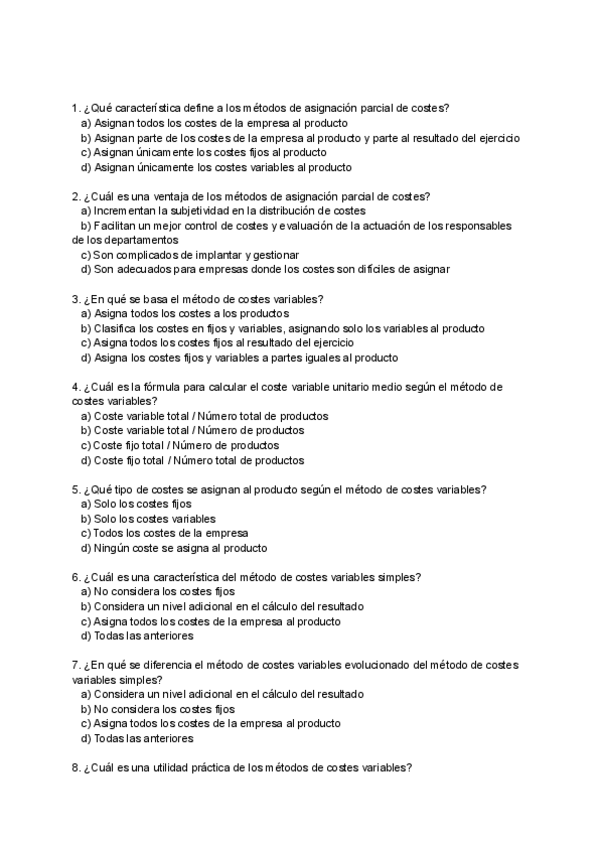 1. ¿Qué característica define a los métodos de asignación parcial de costes?
a) Asignan todos los costes de la empresa al producto
b) Asignan parte de los costes de la empresa al producto y parte al resultado del ejercicio
c) Asignan únicamente los costes fijos al producto
d) Asignan únicamente los costes variables al producto

2. ¿Cuál es una ventaja de los métodos de asignación parcial de costes?
a) Incrementan la subjetividad en la distribución de costes
b) Facilitan un mejor control de costes y evaluación de la actuación de los responsables de los departamentos
c) Son complicados de implantar y gestionar
d) Son adecuados para empresas donde los costes son difíciles de asignar

3. ¿En qué se basa el método de costes variables?
a) Asigna todos los costes a los productos
b) Clasifica los costes en fijos y variables, asignando solo los variables al producto
c) Asigna todos los costes fijos al resultado del ejercicio
d) Asigna los costes fijos y variables a partes iguales al producto

4. ¿Cuál es la fórmula para calcular el coste variable unitario medio según el método de costes variables?
a) Coste variable total / Número total de productos
b) Coste variable total / Número de productos
c) Coste fijo total / Número de productos
d) Coste fijo total / Número total de productos

5. ¿Qué tipo de costes se asignan al producto según el método de costes variables?
a) Solo los costes fijos
b) Solo los costes variables
c) Todos los costes de la empresa
d) Ningún coste se asigna al producto

6. ¿Cuál es una característica del método de costes variables simples?
a) No considera los costes fijos
b) Considera un nivel adicional en el cálculo del resultado
c) Asigna todos los costes de la empresa al producto
d) Todas las anteriores

7. ¿En qué se diferencia el método de costes variables evolucionado del método de costes variables simples?
a) Considera un nivel adicional en el cálculo del resultado
b) No considera los costes fijos
c) Asigna todos los costes de la empresa al producto
d) Todas las anteriores

8. ¿Cuál es una utilidad práctica de los métodos de costes variables?